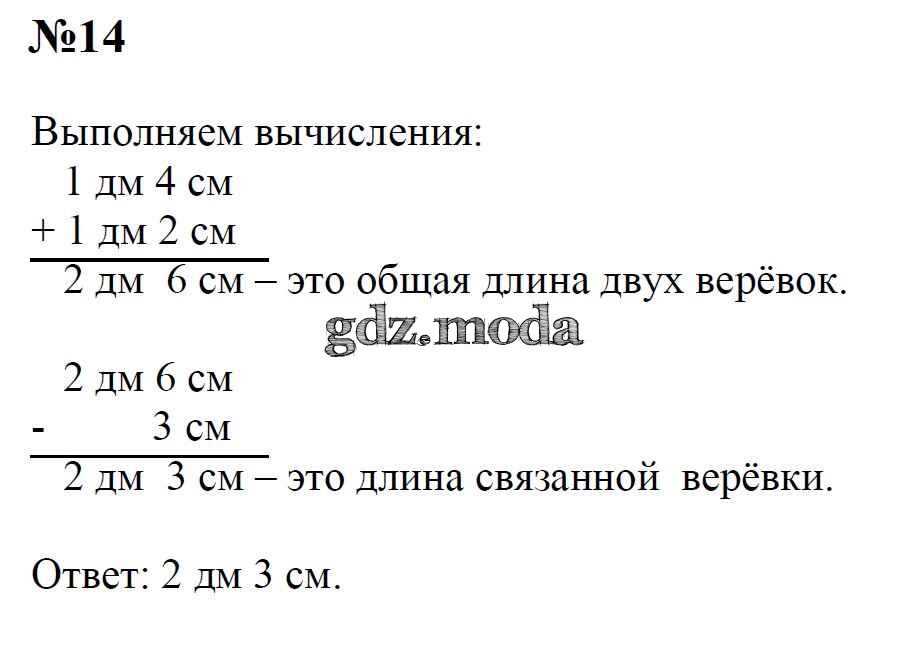 №14

Выполняем вычисления:
1 дм 4 см
+ 1 дм 2 см
2 дм 6 см – это общая длина двух верёвок.

gdz.moda

2 дм 6 см
- 3 см
2 дм 3 см – это длина связанной верёвки.

Ответ: 2 дм 3 см.